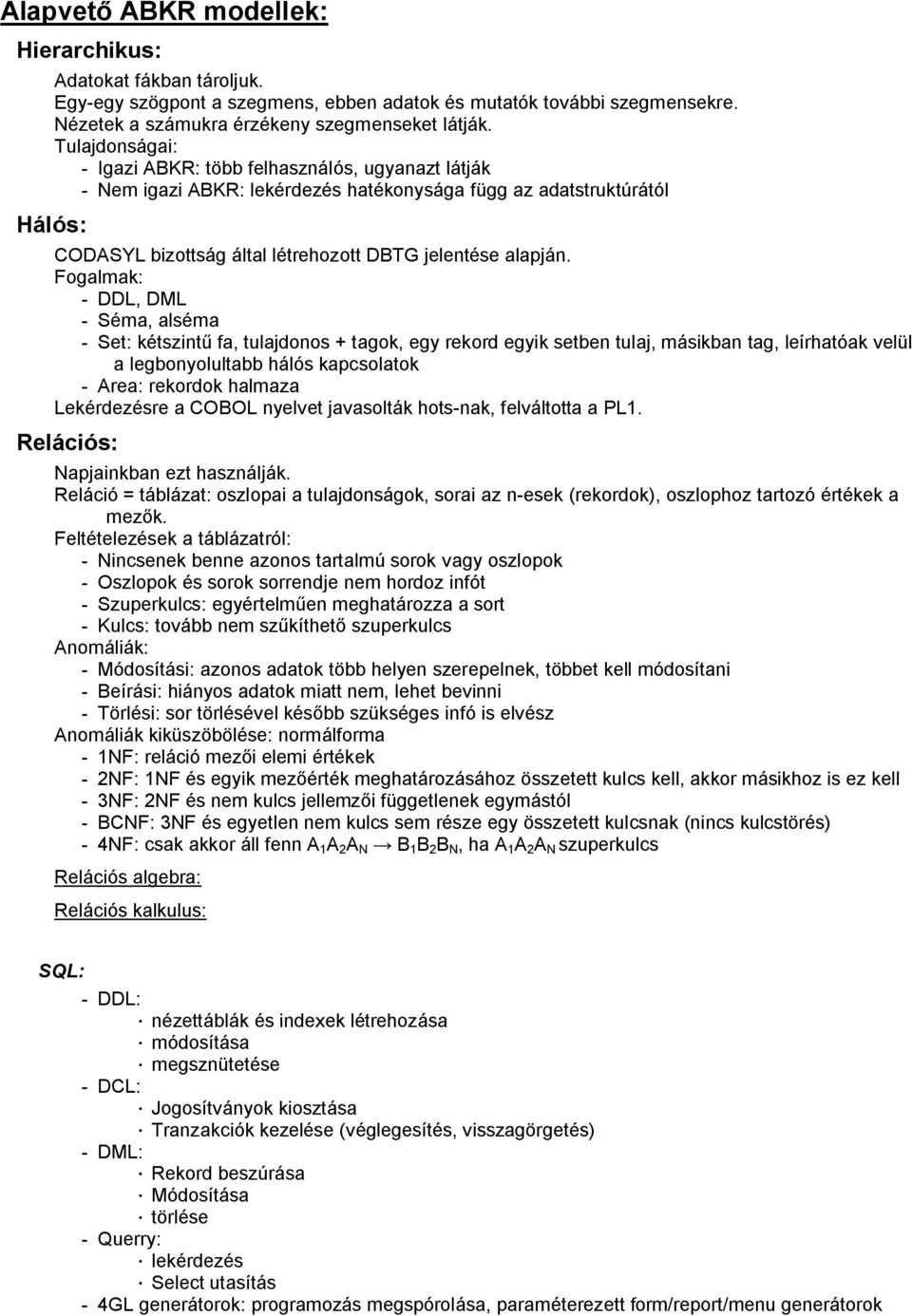 Alapvető ABKR modellek:

Hierarchikus:

Adatokat fákban tároljuk.
Egy-egy szögpont a szegmens, ebben adatok és mutatók további szegmensekre.
Nézetek a számukra érzékeny szegmenseket látják.
Tulajdonságai:
- Igazi ABKR: több felhasználós, ugyanazt látják
- Nem igazi ABKR: lekérdezés hatékonysága függ az adatstruktúrától

Hálós:

CODASYL bizottság által létrehozott DBTG jelentése alapján.
Fogalmak:
- DDL, DML
- Séma, alséma
- Set: kétszintű fa, tulajdonos + tagok, egy rekord egyik setben tulaj, másikban tag, leírhatóak velül a legbonyolultabb hálós kapcsolatok
- Area: rekordok halmaza
Lekérdezésre a COBOL nyelvet javasolták hots-nak, felváltotta a PL1.

Relációs:

Napjainkban ezt használják.
Reláció = táblázat: oszlopai a tulajdonságok, sorai az n-esek (rekordok), oszlophoz tartozó értékek a mezők.
Feltételezések a táblázatról:
- Nincsenek benne azonos tartalmú sorok vagy oszlopok
- Oszlopok és sorok sorrendje nem hordoz infót
- Szuperkulcs: egyértelműen meghatározza a sort
- Kulcs: tovább nem szűkíthető szuperkulcs
Anomáliák:
- Módosítási: azonos adatok több helyen szerepelnek, többet kell módosítani
- Beírási: hiányos adatok miatt nem, lehet bevinni
- Törlési: sor törlésével később szükséges infó is elvész
Anomáliák kiküszöbölése: normálforma
- 1NF: reláció mezői elemi értékek
- 2NF: 1NF és egyik mezőérték meghatározásához összetett kulcs kell, akkor másikhoz is ez kell
- 3NF: 2NF és nem kulcs jellemzői függetlenek egymástól
- BCNF: 3NF és egyetlen nem kulcs sem része egy összetett kulcsnak (nincs kulcstörés)
- 4NF: csak akkor áll fenn $A_1A_2A_N \rightarrow B_1B_2B_N$, ha $A_1A_2A_N$ szuperkulcs

Relációs algebra:

Relációs kalkulus:

SQL:
- DDL:
· nézettáblák és indexek létrehozása
· módosítása
· megsznütetése
- DCL:
· Jogosítványok kiosztása
· Tranzakciók kezelése (véglegesítés, visszagörgetés)
- DML:
· Rekord beszúrása
· Módosítása
· törlése
- Querry:
· lekérdezés
· Select utasítás
- 4GL generátorok: programozás megspórolása, paraméterezett form/report/menu generátorok